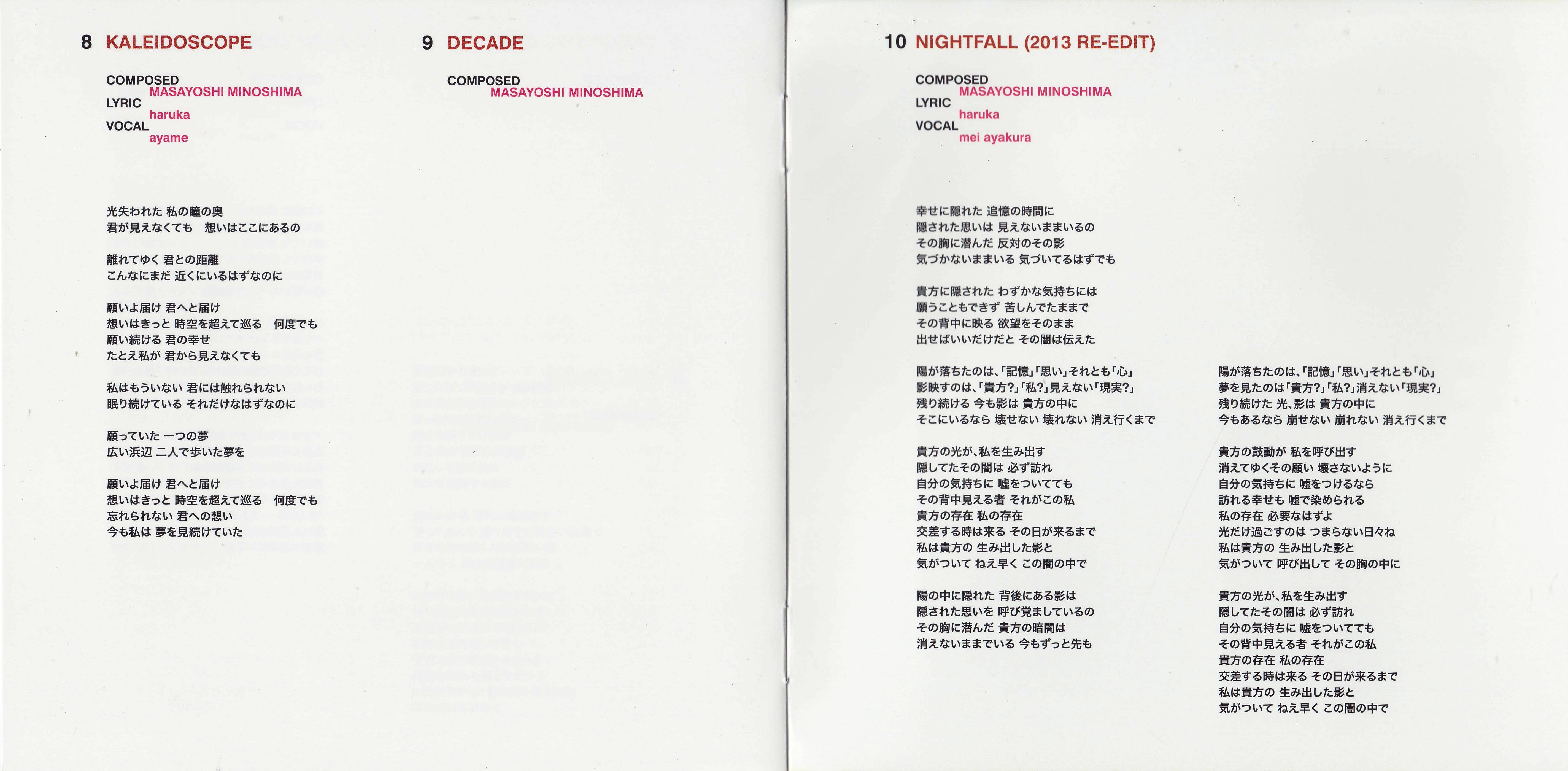 8 KALEIDOSCOPE

COMPOSED
MASAYOSHI MINOSHIMA
LYRIC
haruka
VOCAL
ayame

光失われた 私の瞳の奥
君が見えなくても 想いはここにあるの

離れてゆく 君との距離
こんなにまだ 近くにいるはずなのに

願いよ届け 君へと届け
想いはきっと 時空を超えて巡る 何度でも
願い続ける 君の幸せ
たとえ私が 君から見えなくても

私はもういない 君には触れられない
眠り続けている それだけなはずなのに

願っていた 一つの夢
広い浜辺 二人で歩いた夢を

願いよ届け 君へと届け
想いはきっと 時空を超えて巡る 何度でも
忘れられない 君への想い
今も私は 夢を見続けていた

9 DECADE

COMPOSED
MASAYOSHI MINOSHIMA

10 NIGHTFALL (2013 RE-EDIT)

COMPOSED
MASAYOSHI MINOSHIMA
LYRIC
haruka
VOCAL
mei ayakura

幸せに隠れた 追憶の時間に
隠された思いは 見えないままいるの
その胸に潜んだ 反対のその影
気づかないままいる 気づいてるはずでも

貴方に隠された わずかな気持ちには
願うこともできず 苦しんでたままで
その背中に映る 欲望をそのまま
出せばいいだけだと その闇は伝えた

陽が落ちたのは、「記憶」「思い」それとも「心」
影映すのは、「貴方?」「私?」見えない「現実?」
残り続ける 今も影は 貴方の中に
そこにいるなら 壊せない 壊れない 消え行くまで

貴方の光が、私を生み出す
隠してたその闇は 必ず訪れ
自分の気持ちに 嘘をついてても
その背中見える者 それがこの私
貴方の存在 私の存在
交差する時は来る その日が来るまで
私は貴方の 生み出した影と
気がついて ねえ早く この闇の中で

陽の中に隠れた 背後にある影は
隠された思いを 呼び覚ましているの
その胸に潜んだ 貴方の暗闇は
消えないままでいる 今もずっと先も

陽が落ちたのは、「記憶」「思い」それとも「心」
夢を見たのは「貴方?」「私?」消えない「現実?」
残り続けた 光、影は 貴方の中に
今もあるなら 崩せない 崩れない 消え行くまで

貴方の鼓動が 私を呼び出す
消えてゆくその願い 壊さないように
自分の気持ちに 嘘をつけるなら
訪れる幸せも 嘘で染められる
私の存在 必要なはずよ
光だけ過ごすのは つまらない日々ね
私は貴方の 生み出した影と
気がついて 呼び出して その胸の中に

貴方の光が、私を生み出す
隠してたその闇は 必ず訪れ
自分の気持ちに 嘘をついてても
その背中見える者 それがこの私
貴方の存在 私の存在
交差する時は来る その日が来るまで
私は貴方の 生み出した影と
気がついて ねえ早く この闇の中で